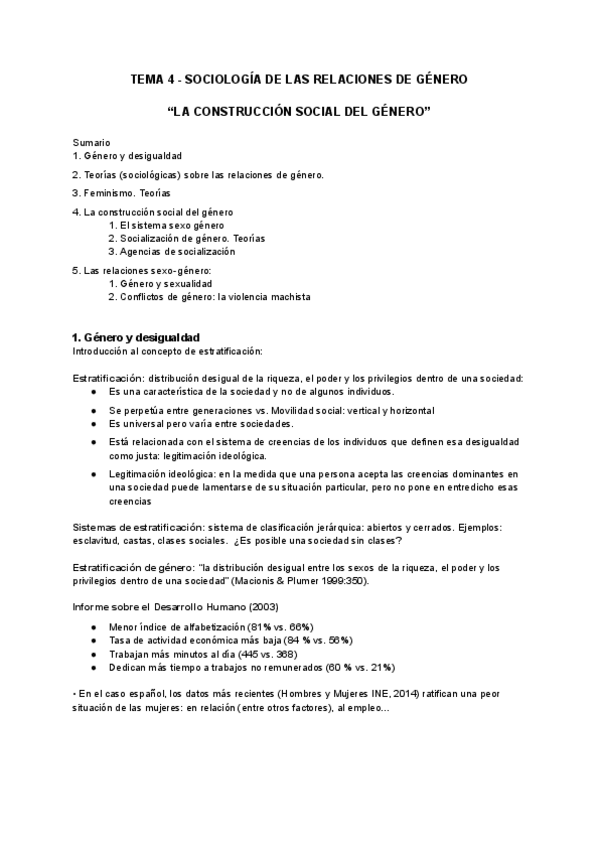 TEMA 4 - SOCIOLOGÍA DE LAS RELACIONES DE GÉNERO

"LA CONSTRUCCIÓN SOCIAL DEL GÉNERO"

Sumario
1. Género y desigualdad
2. Teorías (sociológicas) sobre las relaciones de género.
3. Feminismo. Teorías
4. La construcción social del género
1. El sistema sexo género
2. Socialización de género. Teorías
3. Agencias de socialización
5. Las relaciones sexo-género:
1. Género y sexualidad
2. Conflictos de género: la violencia machista

1. Género y desigualdad
Introducción al concepto de estratificación:

Estratificación: distribución desigual de la riqueza, el poder y los privilegios dentro de una sociedad:
● Es una característica de la sociedad y no de algunos individuos.
● Se perpetúa entre generaciones vs. Movilidad social: vertical y horizontal
● Es universal pero varía entre sociedades.
● Está relacionada con el sistema de creencias de los individuos que definen esa desigualdad como justa: legitimación ideológica.
● Legitimación ideológica: en la medida que una persona acepta las creencias dominantes en una sociedad puede lamentarse de su situación particular, pero no pone en entredicho esas creencias

Sistemas de estratificación: sistema de clasificación jerárquica: abiertos y cerrados. Ejemplos: esclavitud, castas, clases sociales. ¿Es posible una sociedad sin clases?

Estratificación de género: "la distribución desigual entre los sexos de la riqueza, el poder y los privilegios dentro de una sociedad" (Macionis & Plumer 1999:350).

Informe sobre el Desarrollo Humano (2003)
● Menor índice de alfabetización (81% vs. 66%)
● Tasa de actividad económica más baja (84 % vs. 56%)
● Trabajan más minutos al día (445 vs. 368)
● Dedican más tiempo a trabajos no remunerados (60 % vs. 21%)

• En el caso español, los datos más recientes (Hombres y Mujeres INE, 2014) ratifican una peor situación de las mujeres: en relación (entre otros factores), al empleo...